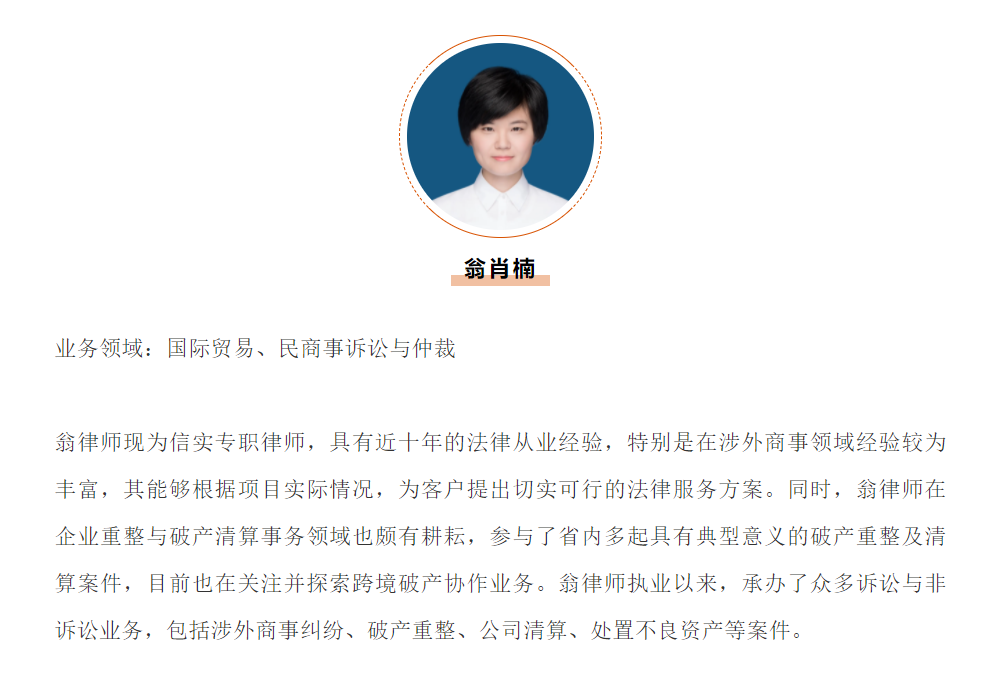 翁肖楠

业务领域：国际贸易、民商事诉讼与仲裁

翁律师现为信实专职律师，具有近十年的法律从业经验，特别是在涉外商事领域经验较为丰富，其能够根据项目实际情况，为客户提出切实可行的法律服务方案。同时，翁律师在企业重整与破产清算事务领域也颇有耕耘，参与了省内多起具有典型意义的破产重整及清算案件，目前也在关注并探索跨境破产协作业务。翁律师执业以来，承办了众多诉讼与非诉讼业务，包括涉外商事纠纷、破产重整、公司清算、处置不良资产等案件。